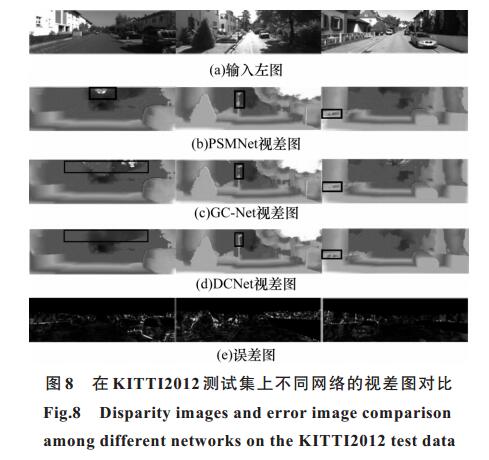 (a)输入左图

(b)PSMNet视差图

(c)GC-Net视差图

(d)DCNet视差图

(e)误差图

图8　在KITTI2012测试集上不同网络的视差图对比

Fig.8　Disparity images and error image comparison among different networks on the KITTI2012 test data